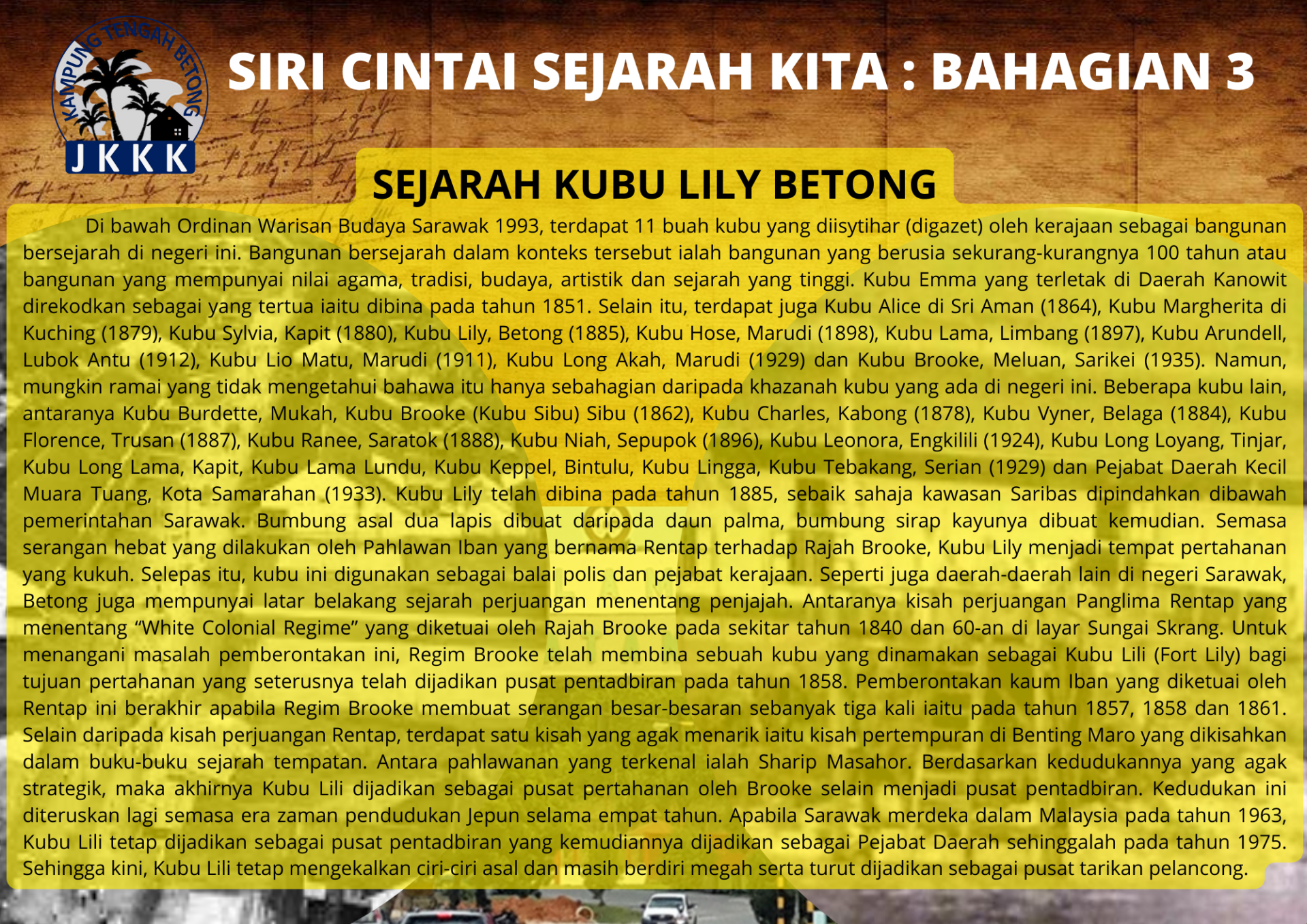 KAMPUNG TENGAH BETONG
JKKK

SIRI CINTAI SEJARAH KITA : BAHAGIAN 3

SEJARAH KUBU LILY BETONG

Di bawah Ordinan Warisan Budaya Sarawak 1993, terdapat 11 buah kubu yang diisytihar (digazet) oleh kerajaan sebagai bangunan bersejarah di negeri ini. Bangunan bersejarah dalam konteks tersebut ialah bangunan yang berusia sekurang-kurangnya 100 tahun atau bangunan yang mempunyai nilai agama, tradisi, budaya, artistik dan sejarah yang tinggi. Kubu Emma yang terletak di Daerah Kanowit direkodkan sebagai yang tertua iaitu dibina pada tahun 1851. Selain itu, terdapat juga Kubu Alice di Sri Aman (1864), Kubu Margherita di Kuching (1879), Kubu Sylvia, Kapit (1880), Kubu Lily, Betong (1885), Kubu Hose, Marudi (1898), Kubu Lama, Limbang (1897), Kubu Arundell, Lubok Antu (1912), Kubu Lio Matu, Marudi (1911), Kubu Long Akah, Marudi (1929) dan Kubu Brooke, Meluan, Sarikei (1935). Namun, mungkin ramai yang tidak mengetahui bahawa itu hanya sebahagian daripada khazanah kubu yang ada di negeri ini. Beberapa kubu lain, antaranya Kubu Burdette, Mukah, Kubu Brooke (Kubu Sibu) Sibu (1862), Kubu Charles, Kabong (1878), Kubu Vyner, Belaga (1884), Kubu Florence, Trusan (1887), Kubu Ranee, Saratok (1888), Kubu Niah, Sepupok (1896), Kubu Leonora, Engkilili (1924), Kubu Long Loyang, Tinjar, Kubu Long Lama, Kapit, Kubu Lama Lundu, Kubu Keppel, Bintulu, Kubu Lingga, Kubu Tebakang, Serian (1929) dan Pejabat Daerah Kecil Muara Tuang, Kota Samarahan (1933). Kubu Lily telah dibina pada tahun 1885, sebaik sahaja kawasan Saribas dipindahkan dibawah pemerintahan Sarawak. Bumbung asal dua lapis dibuat daripada daun palma, bumbung sirap kayunya dibuat kemudian. Semasa serangan hebat yang dilakukan oleh Pahlawan Iban yang bernama Rentap terhadap Rajah Brooke, Kubu Lily menjadi tempat pertahanan yang kukuh. Selepas itu, kubu ini digunakan sebagai balai polis dan pejabat kerajaan. Seperti juga daerah-daerah lain di negeri Sarawak, Betong juga mempunyai latar belakang sejarah perjuangan menentang penjajah. Antaranya kisah perjuangan Panglima Rentap yang menentang "White Colonial Regime" yang diketuai oleh Rajah Brooke pada sekitar tahun 1840 dan 60-an di layar Sungai Skrang. Untuk menangani masalah pemberontakan ini, Regim Brooke telah membina sebuah kubu yang dinamakan sebagai Kubu Lili (Fort Lily) bagi tujuan pertahanan yang seterusnya telah dijadikan pusat pentadbiran pada tahun 1858. Pemberontakan kaum Iban yang diketuai oleh Rentap ini berakhir apabila Regim Brooke membuat serangan besar-besaran sebanyak tiga kali iaitu pada tahun 1857, 1858 dan 1861. Selain daripada kisah perjuangan Rentap, terdapat satu kisah yang agak menarik iaitu kisah pertempuran di Benting Maro yang dikisahkan dalam buku-buku sejarah tempatan. Antara pahlawanan yang terkenal ialah Sharip Masahor. Berdasarkan kedudukannya yang agak strategik, maka akhirnya Kubu Lili dijadikan sebagai pusat pertahanan oleh Brooke selain menjadi pusat pentadbiran. Kedudukan ini diteruskan lagi semasa era zaman pendudukan Jepun selama empat tahun. Apabila Sarawak merdeka dalam Malaysia pada tahun 1963, Kubu Lili tetap dijadikan sebagai pusat pentadbiran yang kemudiannya dijadikan sebagai Pejabat Daerah sehinggalah pada tahun 1975. Sehingga kini, Kubu Lili tetap mengekalkan ciri-ciri asal dan masih berdiri megah serta turut dijadikan sebagai pusat tarikan pelancong.